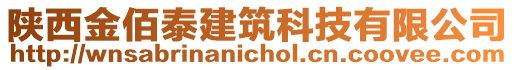 陕西金佰泰建筑科技有限公司
http://wnsabrinanichol.cn.coovee.com